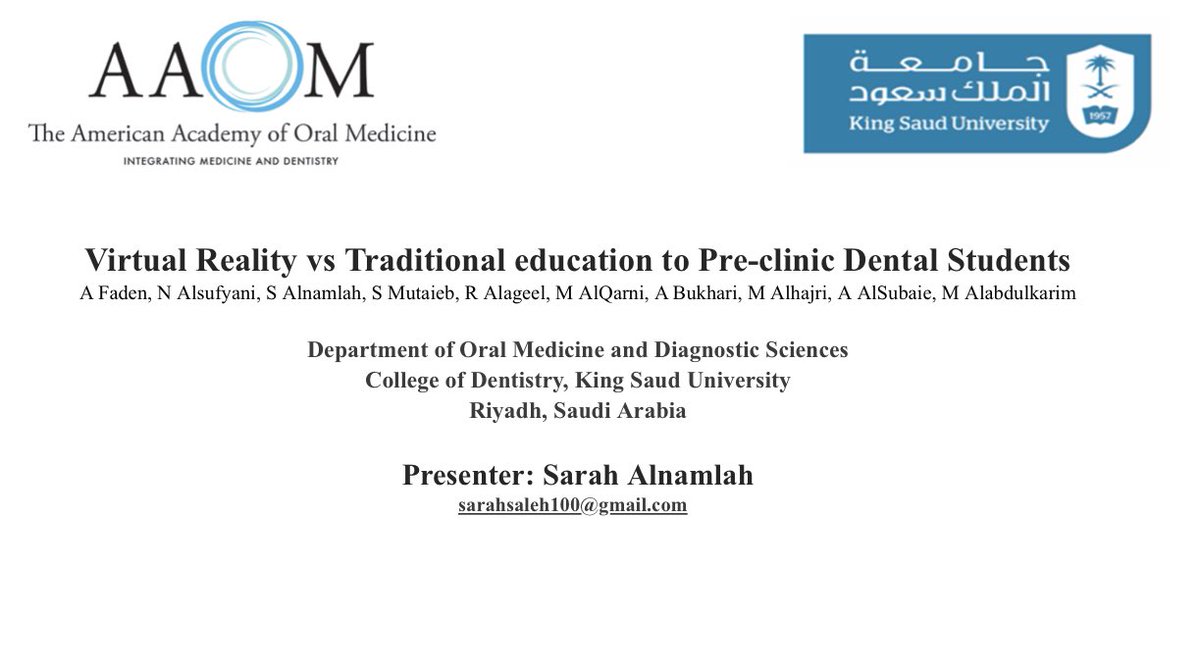 AAOM
The American Academy of Oral Medicine
INTEGRATING MEDICINE AND DENTISTRY

جامعة
الملك سعود
King Saud University
1957

Virtual Reality vs Traditional education to Pre-clinic Dental Students
A Faden, N Alsufyani, S Alnamlah, S Mutaieb, R Alageel, M AlQarni, A Bukhari, M Alhajri, A AlSubaie, M Alabdulkarim

Department of Oral Medicine and Diagnostic Sciences
College of Dentistry, King Saud University
Riyadh, Saudi Arabia

Presenter: Sarah Alnamlah
sarahsaleh100@gmail.com